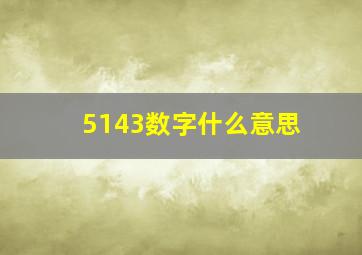 5143数字什么意思